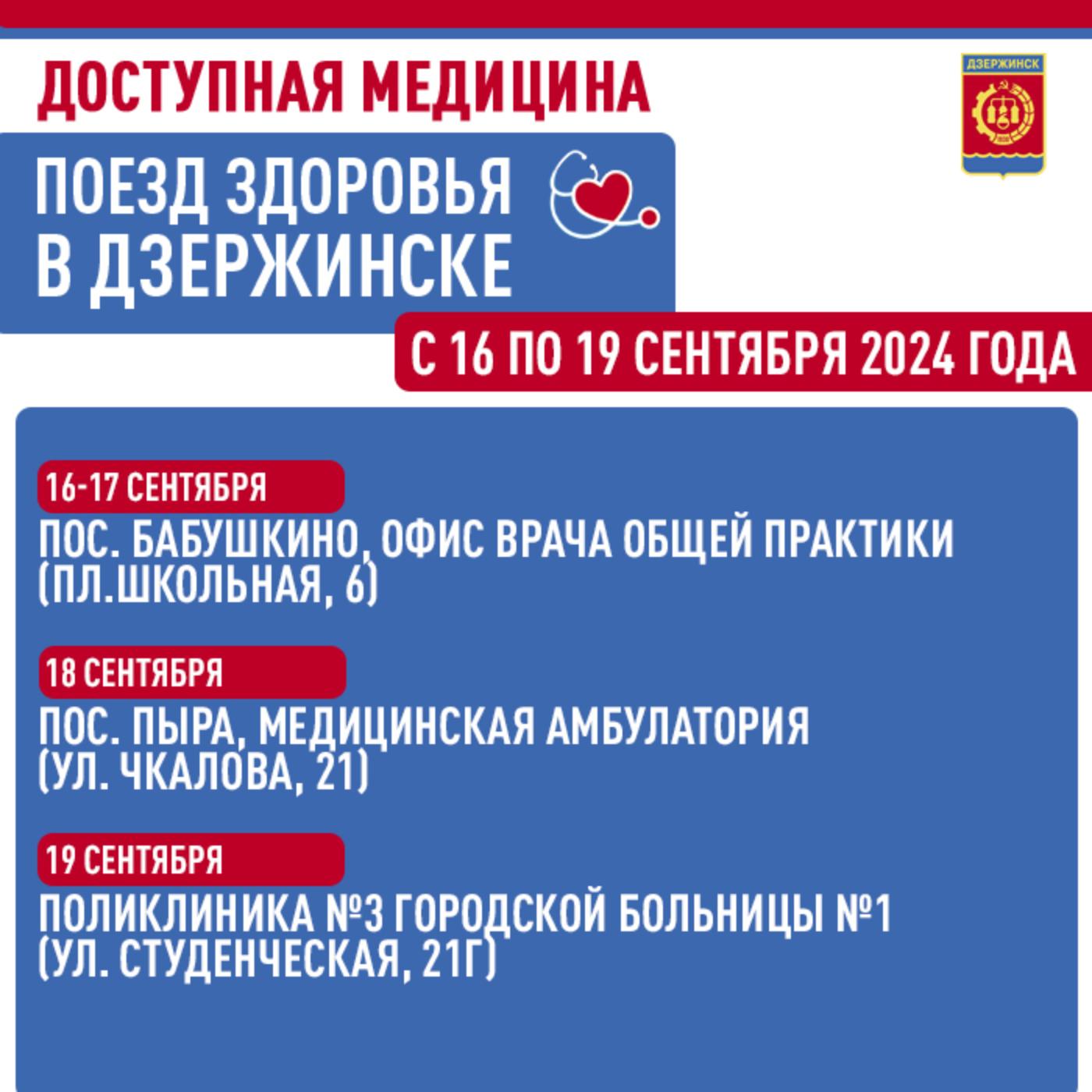 ДОСТУПНАЯ МЕДИЦИНА

ДЗЕРЖИНСК

ПОЕЗД ЗДОРОВЬЯ В ДЗЕРЖИНСКЕ

С 16 ПО 19 СЕНТЯБРЯ 2024 ГОДА

16-17 СЕНТЯБРЯ

ПОС. БАБУШКИНО, ОФИС ВРАЧА ОБЩЕЙ ПРАКТИКИ (ПЛ.ШКОЛЬНАЯ, 6)

18 СЕНТЯБРЯ

ПОС. ПЫРА, МЕДИЦИНСКАЯ АМБУЛАТОРИЯ (УЛ. ЧКАЛОВА, 21)

19 СЕНТЯБРЯ

ПОЛИКЛИНИКА №3 ГОРОДСКОЙ БОЛЬНИЦЫ №1 (УЛ. СТУДЕНЧЕСКАЯ, 21Г)